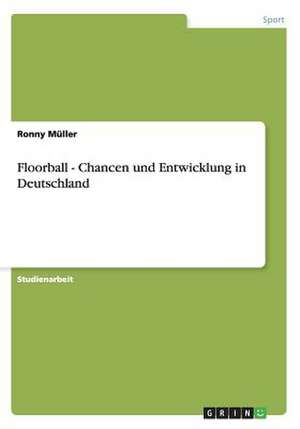 Sport

Ronny Müller

Floorball - Chancen und Entwicklung in Deutschland

Studienarbeit

GRIN